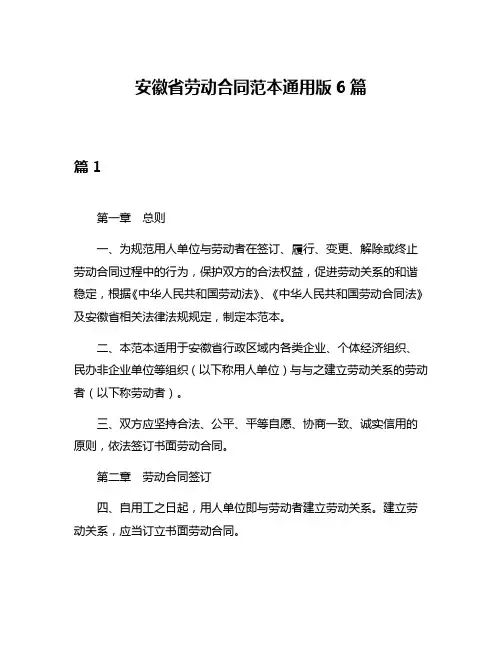 安徽省劳动合同范本通用版 6 篇

篇 1

第一章　总则

一、为规范用人单位与劳动者在签订、履行、变更、解除或终止劳动合同过程中的行为，保护双方的合法权益，促进劳动关系的和谐稳定，根据《中华人民共和国劳动法》、《中华人民共和国劳动合同法》及安徽省相关法律法规规定，制定本范本。

二、本范本适用于安徽省行政区域内各类企业、个体经济组织、民办非企业单位等组织（以下称用人单位）与与之建立劳动关系的劳动者（以下称劳动者）。

三、双方应坚持合法、公平、平等自愿、协商一致、诚实信用的原则，依法签订书面劳动合同。

第二章　劳动合同签订

四、自用工之日起，用人单位即与劳动者建立劳动关系。建立劳动关系，应当订立书面劳动合同。